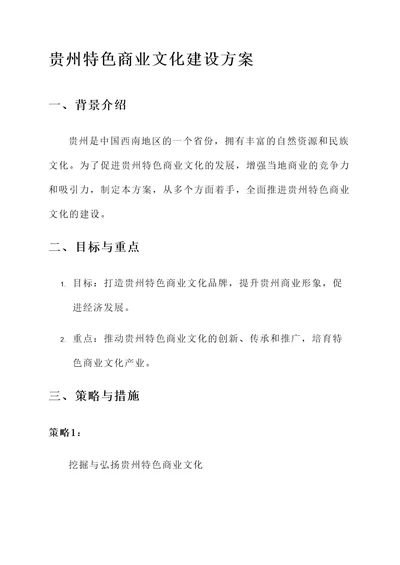 贵州特色商业文化建设方案

一、背景介绍

贵州是中国西南地区的一个省份，拥有丰富的自然资源和民族文化。为了促进贵州特色商业文化的发展，增强当地商业的竞争力和吸引力，制定本方案，从多个方面着手，全面推进贵州特色商业文化的建设。

二、目标与重点

1. 目标：打造贵州特色商业文化品牌，提升贵州商业形象，促进经济发展。

2. 重点：推动贵州特色商业文化的创新、传承和推广，培育特色商业文化产业。

三、策略与措施

策略1：

挖掘与弘扬贵州特色商业文化